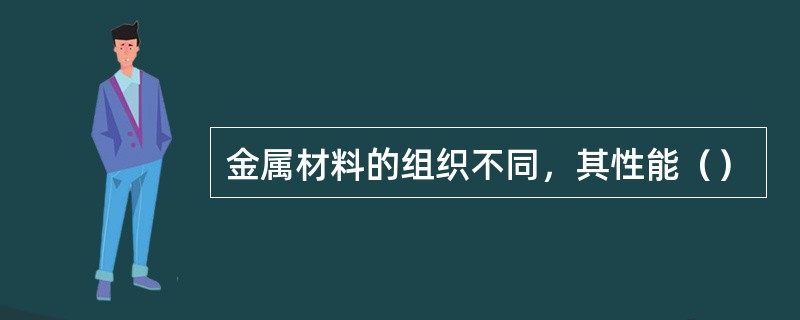 金属材料的组织不同，其性能（）